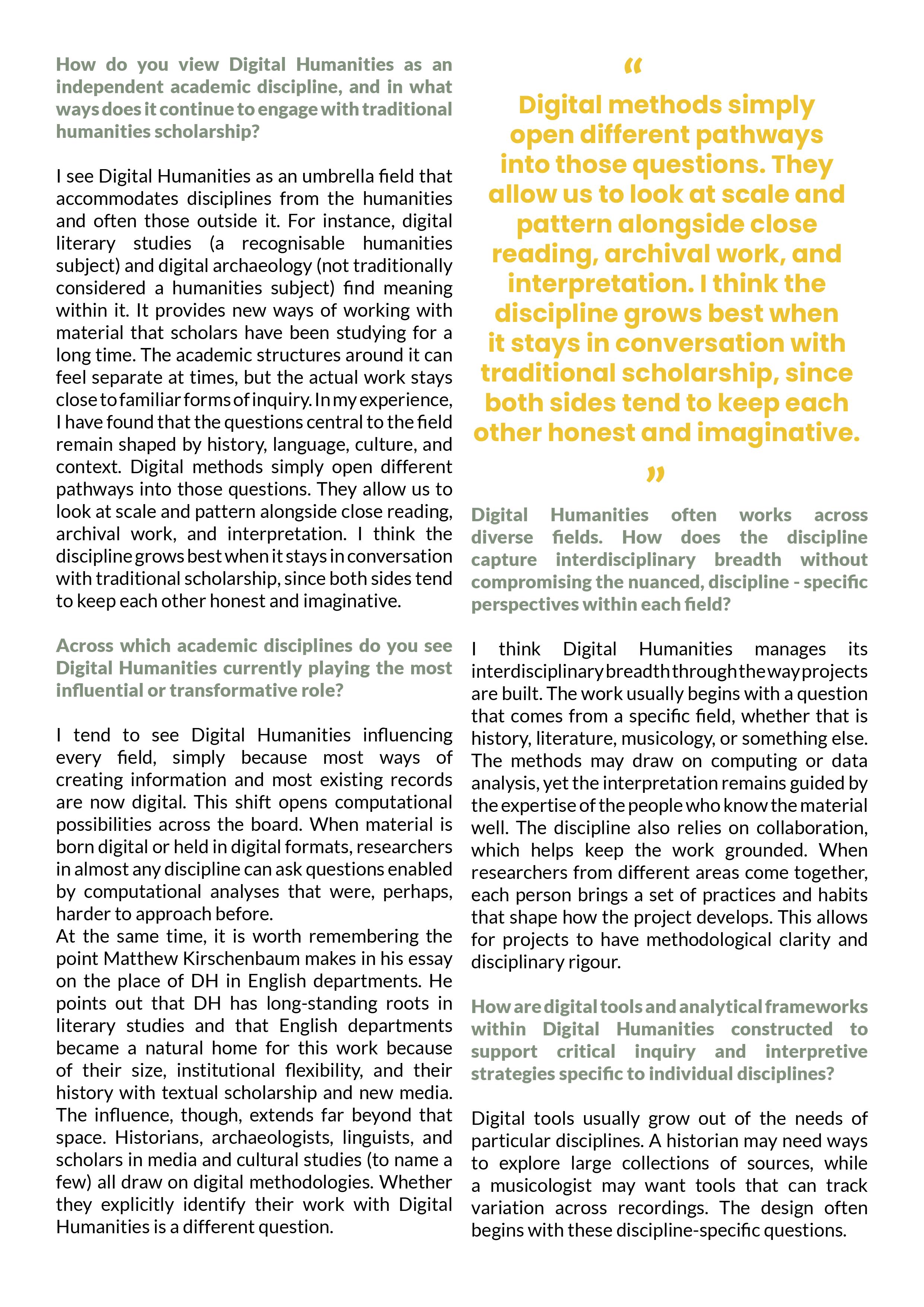 How do you view Digital Humanities as an independent academic discipline, and in what ways does it continue to engage with traditional humanities scholarship?

I see Digital Humanities as an umbrella field that accommodates disciplines from the humanities and often those outside it. For instance, digital literary studies (a recognisable humanities subject) and digital archaeology (not traditionally considered a humanities subject) find meaning within it. It provides new ways of working with material that scholars have been studying for a long time. The academic structures around it can feel separate at times, but the actual work stays close to familiar forms of inquiry. In my experience, I have found that the questions central to the field remain shaped by history, language, culture, and context. Digital methods simply open different pathways into those questions. They allow us to look at scale and pattern alongside close reading, archival work, and interpretation. I think the discipline grows best when it stays in conversation with traditional scholarship, since both sides tend to keep each other honest and imaginative.

Across which academic disciplines do you see Digital Humanities currently playing the most influential or transformative role?

I tend to see Digital Humanities influencing every field, simply because most ways of creating information and most existing records are now digital. This shift opens computational possibilities across the board. When material is born digital or held in digital formats, researchers in almost any discipline can ask questions enabled by computational analyses that were, perhaps, harder to approach before.
At the same time, it is worth remembering the point Matthew Kirschenbaum makes in his essay on the place of DH in English departments. He points out that DH has long-standing roots in literary studies and that English departments became a natural home for this work because of their size, institutional flexibility, and their history with textual scholarship and new media. The influence, though, extends far beyond that space. Historians, archaeologists, linguists, and scholars in media and cultural studies (to name a few) all draw on digital methodologies. Whether they explicitly identify their work with Digital Humanities is a different question.

“ Digital methods simply open different pathways into those questions. They allow us to look at scale and pattern alongside close reading, archival work, and interpretation. I think the discipline grows best when it stays in conversation with traditional scholarship, since both sides tend to keep each other honest and imaginative. ”

Digital Humanities often works across diverse fields. How does the discipline capture interdisciplinary breadth without compromising the nuanced, discipline - specific perspectives within each field?

I think Digital Humanities manages its interdisciplinary breadth through the way projects are built. The work usually begins with a question that comes from a specific field, whether that is history, literature, musicology, or something else. The methods may draw on computing or data analysis, yet the interpretation remains guided by the expertise of the people who know the material well. The discipline also relies on collaboration, which helps keep the work grounded. When researchers from different areas come together, each person brings a set of practices and habits that shape how the project develops. This allows for projects to have methodological clarity and disciplinary rigour.

How are digital tools and analytical frameworks within Digital Humanities constructed to support critical inquiry and interpretive strategies specific to individual disciplines?

Digital tools usually grow out of the needs of particular disciplines. A historian may need ways to explore large collections of sources, while a musicologist may want tools that can track variation across recordings. The design often begins with these discipline-specific questions.